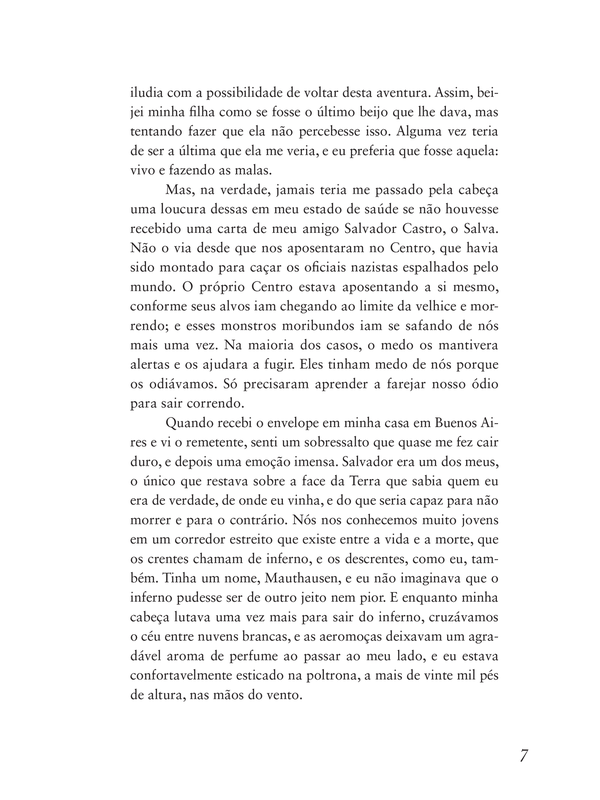 iludia com a possibilidade de voltar desta aventura. Assim, beijei minha filha como se fosse o último beijo que lhe dava, mas tentando fazer que ela não percebesse isso. Alguma vez teria de ser a última que ela me veria, e eu preferia que fosse aquela: vivo e fazendo as malas.

Mas, na verdade, jamais teria me passado pela cabeça uma loucura dessas em meu estado de saúde se não houvesse recebido uma carta de meu amigo Salvador Castro, o Salva. Não o via desde que nos aposentaram no Centro, que havia sido montado para caçar os oficiais nazistas espalhados pelo mundo. O próprio Centro estava aposentando a si mesmo, conforme seus alvos iam chegando ao limite da velhice e morrendo; e esses monstros moribundos iam se safando de nós mais uma vez. Na maioria dos casos, o medo os mantivera alertas e os ajudara a fugir. Eles tinham medo de nós porque os odiávamos. Só precisaram aprender a farejar nosso ódio para sair correndo.

Quando recebi o envelope em minha casa em Buenos Aires e vi o remetente, senti um sobressalto que quase me fez cair duro, e depois uma emoção imensa. Salvador era um dos meus, o único que restava sobre a face da Terra que sabia quem eu era de verdade, de onde eu vinha, e do que seria capaz para não morrer e para o contrário. Nós nos conhecemos muito jovens em um corredor estreito que existe entre a vida e a morte, que os crentes chamam de inferno, e os descrentes, como eu, também. Tinha um nome, Mauthausen, e eu não imaginava que o inferno pudesse ser de outro jeito nem pior. E enquanto minha cabeça lutava uma vez mais para sair do inferno, cruzávamos o céu entre nuvens brancas, e as aeromoças deixavam um agradável aroma de perfume ao passar ao meu lado, e eu estava confortavelmente esticado na poltrona, a mais de vinte mil pés de altura, nas mãos do vento.

7